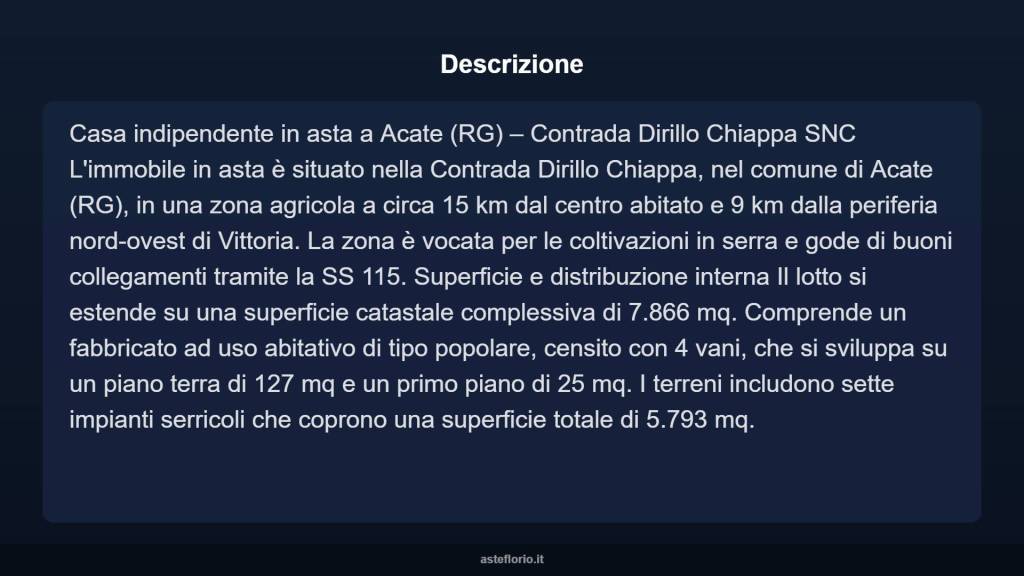 Descrizione

Casa indipendente in asta a Acate (RG) – Contrada Dirillo Chiappa SNC L'immobile in asta è situato nella Contrada Dirillo Chiappa, nel comune di Acate (RG), in una zona agricola a circa 15 km dal centro abitato e 9 km dalla periferia nord-ovest di Vittoria. La zona è vocata per le coltivazioni in serra e gode di buoni collegamenti tramite la SS 115. Superficie e distribuzione interna Il lotto si estende su una superficie catastale complessiva di 7.866 mq. Comprende un fabbricato ad uso abitativo di tipo popolare, censito con 4 vani, che si sviluppa su un piano terra di 127 mq e un primo piano di 25 mq. I terreni includono sette impianti serricoli che coprono una superficie totale di 5.793 mq.

asteflorio.it